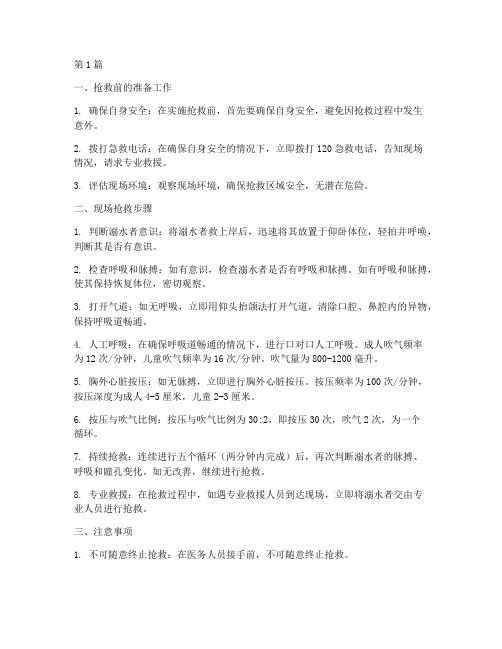 第1篇

一、抢救前的准备工作

1. 确保自身安全：在实施抢救前，首先要确保自身安全，避免因抢救过程中发生意外。

2. 拨打急救电话：在确保自身安全的情况下，立即拨打120急救电话，告知现场情况，请求专业救援。

3. 评估现场环境：观察现场环境，确保抢救区域安全，无潜在危险。

二、现场抢救步骤

1. 判断溺水者意识：将溺水者救上岸后，迅速将其放置于仰卧体位，轻拍并呼唤，判断其是否有意识。

2. 检查呼吸和脉搏：如有意识，检查溺水者是否有呼吸和脉搏。如有呼吸和脉搏，使其保持恢复体位，密切观察。

3. 打开气道：如无呼吸，立即用仰头抬颌法打开气道，清除口腔、鼻腔内的异物，保持呼吸道畅通。

4. 人工呼吸：在确保呼吸道畅通的情况下，进行口对口人工呼吸。成人吹气频率为12次/分钟，儿童吹气频率为16次/分钟。吹气量为800-1200毫升。

5. 胸外心脏按压：如无脉搏，立即进行胸外心脏按压。按压频率为100次/分钟，按压深度为成人4-5厘米，儿童2-3厘米。

6. 按压与吹气比例：按压与吹气比例为30:2，即按压30次，吹气2次，为一个循环。

7. 持续抢救：连续进行五个循环（两分钟内完成）后，再次判断溺水者的脉搏、呼吸和瞳孔变化。如无改善，继续进行抢救。

8. 专业救援：在抢救过程中，如遇专业救援人员到达现场，立即将溺水者交由专业人员进行抢救。

三、注意事项

1. 不可随意终止抢救：在医务人员接手前，不可随意终止抢救。